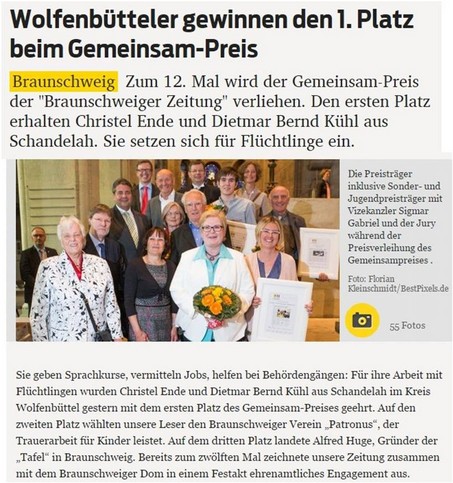 Wolfenbütteler gewinnen den 1. Platz beim Gemeinsam-Preis

Braunschweig Zum 12. Mal wird der Gemeinsam-Preis der "Braunschweiger Zeitung" verliehen. Den ersten Platz erhalten Christel Ende und Dietmar Bernd Kühl aus Schandelah. Sie setzen sich für Flüchtlinge ein.

Die Preisträger inklusive Sonder- und Jugendpreisträger mit Vizekanzler Sigmar Gabriel und der Jury während der Preisverleihung des Gemeinsampreises .

Foto: Florian Kleinschmidt/BestPixels.de

55 Fotos

Sie geben Sprachkurse, vermitteln Jobs, helfen bei Behördengängen: Für ihre Arbeit mit Flüchtlingen wurden Christel Ende und Dietmar Bernd Kühl aus Schandelah im Kreis Wolfenbüttel gestern mit dem ersten Platz des Gemeinsam-Preises geehrt. Auf den zweiten Platz wählten unsere Leser den Braunschweiger Verein „Patronus“, der Trauerarbeit für Kinder leistet. Auf dem dritten Platz landete Alfred Huge, Gründer der „Tafel“ in Braunschweig. Bereits zum zwölften Mal zeichnete unsere Zeitung zusammen mit dem Braunschweiger Dom in einem Festakt ehrenamtliches Engagement aus.